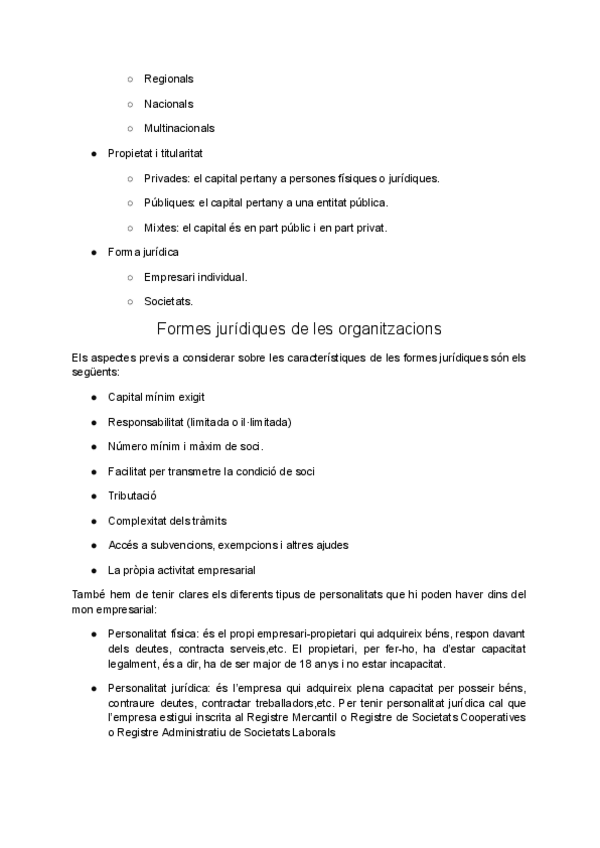 ○ Regionals

○ Nacionals

○ Multinacionals

● Propietat i titularitat

○ Privades: el capital pertany a persones físiques o jurídiques.

○ Públiques: el capital pertany a una entitat pública.

○ Mixtes: el capital és en part públic i en part privat.

● Forma jurídica

○ Empresari individual.

○ Societats.

Formes jurídiques de les organitzacions

Els aspectes previs a considerar sobre les característiques de les formes jurídiques són els següents:

● Capital mínim exigit

● Responsabilitat (limitada o il·limitada)

● Número mínim i màxim de soci.

● Facilitat per transmetre la condició de soci

● Tributació

● Complexitat dels tràmits

● Accés a subvencions, exempcions i altres ajudes

● La pròpia activitat empresarial

També hem de tenir clares els diferents tipus de personalitats que hi poden haver dins del mon empresarial:

● Personalitat física: és el propi empresari-propietari qui adquireix béns, respon davant dels deutes, contracta serveis,etc. El propietari, per fer-ho, ha d'estar capacitat legalment, és a dir, ha de ser major de 18 anys i no estar incapacitat.

● Personalitat jurídica: és l'empresa qui adquireix plena capacitat per posseir béns, contraure deutes, contractar treballadors,etc. Per tenir personalitat jurídica cal que l'empresa estigui inscrita al Registre Mercantil o Registre de Societats Cooperatives o Registre Administratiu de Societats Laborals